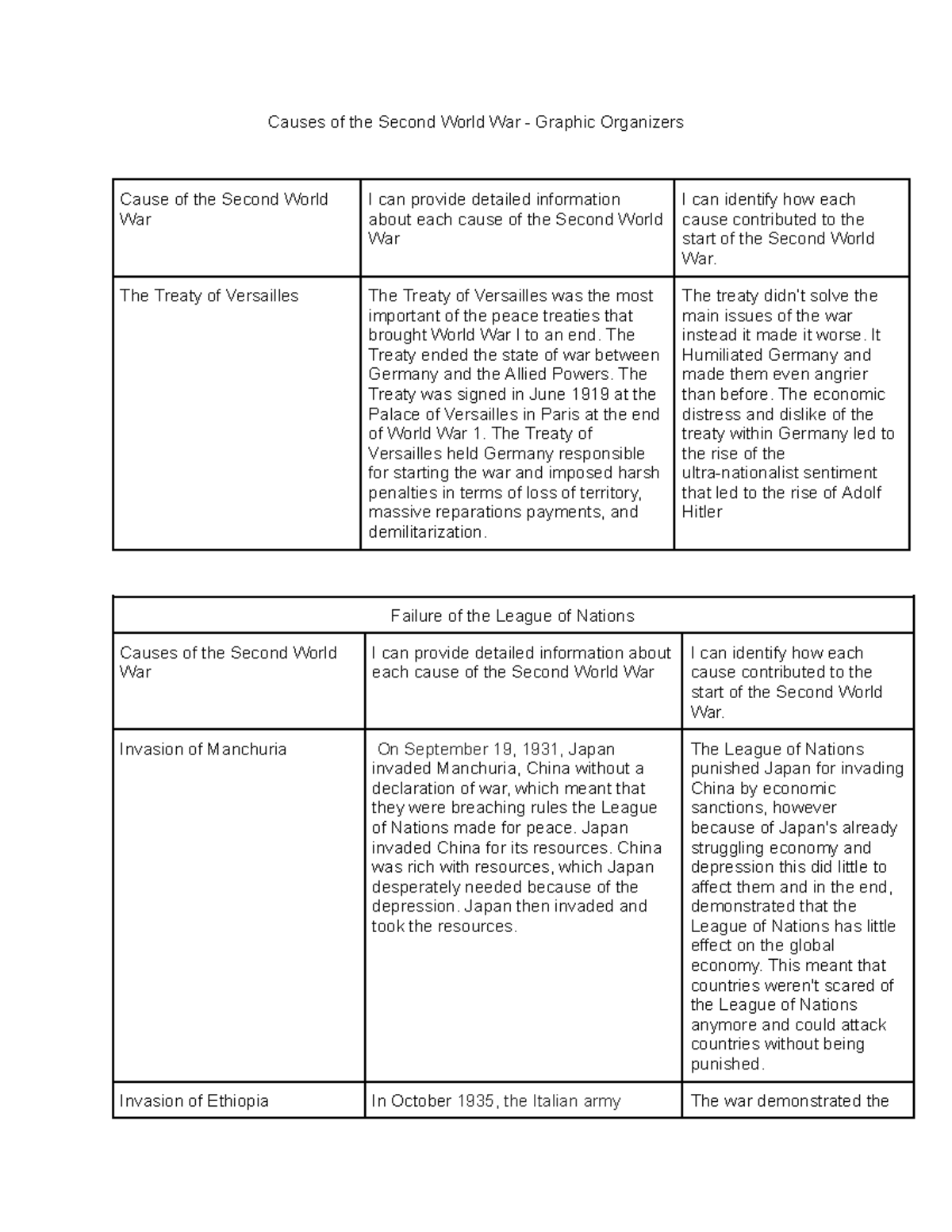 Causes of the Second World War - Graphic Organizers

| Cause of the Second World War | I can provide detailed information about each cause of the Second World War | I can identify how each cause contributed to the start of the Second World War. |
|---|---|---|
| The Treaty of Versailles | The Treaty of Versailles was the most important of the peace treaties that brought World War I to an end. The Treaty ended the state of war between Germany and the Allied Powers. The Treaty was signed in June 1919 at the Palace of Versailles in Paris at the end of World War 1. The Treaty of Versailles held Germany responsible for starting the war and imposed harsh penalties in terms of loss of territory, massive reparations payments, and demilitarization. | The treaty didn't solve the main issues of the war instead it made it worse. It Humiliated Germany and made them even angrier than before. The economic distress and dislike of the treaty within Germany led to the rise of the ultra-nationalist sentiment that led to the rise of Adolf Hitler |

| Failure of the League of Nations | | |
|---|---|---|
| Causes of the Second World War | I can provide detailed information about each cause of the Second World War | I can identify how each cause contributed to the start of the Second World War. |
| Invasion of Manchuria | On September 19, 1931, Japan invaded Manchuria, China without a declaration of war, which meant that they were breaching rules the League of Nations made for peace. Japan invaded China for its resources. China was rich with resources, which Japan desperately needed because of the depression. Japan then invaded and took the resources. | The League of Nations punished Japan for invading China by economic sanctions, however because of Japan's already struggling economy and depression this did little to affect them and in the end, demonstrated that the League of Nations has little effect on the global economy. This meant that countries weren't scared of the League of Nations anymore and could attack countries without being punished. |
| Invasion of Ethiopia | In October 1935, the Italian army | The war demonstrated the |